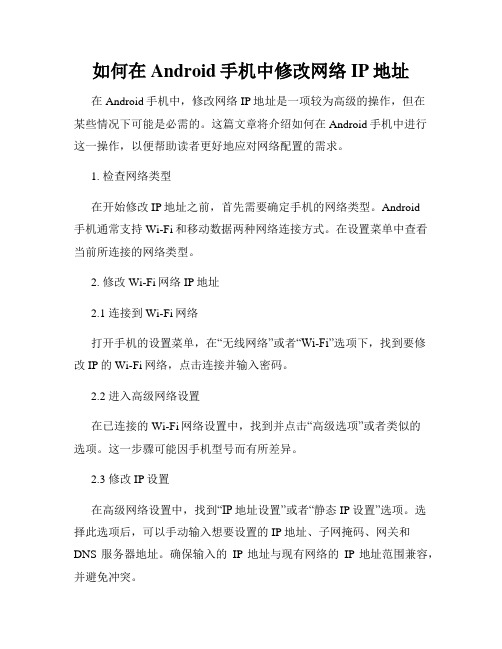 如何在 Android 手机中修改网络 IP 地址

在 Android 手机中，修改网络 IP 地址是一项较为高级的操作，但在某些情况下可能是必需的。这篇文章将介绍如何在 Android 手机中进行这一操作，以便帮助读者更好地应对网络配置的需求。

1. 检查网络类型

在开始修改 IP 地址之前，首先需要确定手机的网络类型。Android 手机通常支持 Wi-Fi 和移动数据两种网络连接方式。在设置菜单中查看当前所连接的网络类型。

2. 修改 Wi-Fi 网络 IP 地址

2.1 连接到 Wi-Fi 网络

打开手机的设置菜单，在“无线网络”或者“Wi-Fi”选项下，找到要修改 IP 的 Wi-Fi 网络，点击连接并输入密码。

2.2 进入高级网络设置

在已连接的 Wi-Fi 网络设置中，找到并点击“高级选项”或者类似的选项。这一步骤可能因手机型号而有所差异。

2.3 修改 IP 设置

在高级网络设置中，找到“IP 地址设置”或者“静态 IP 设置”选项。选择此选项后，可以手动输入想要设置的 IP 地址、子网掩码、网关和 DNS 服务器地址。确保输入的 IP 地址与现有网络的 IP 地址范围兼容，并避免冲突。